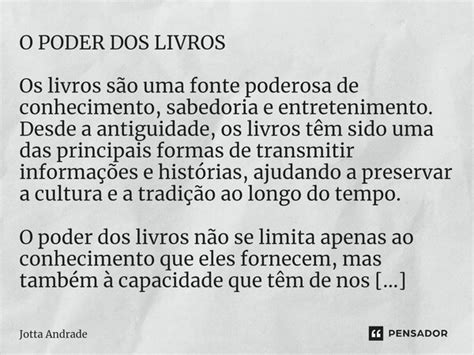 O PODER DOS LIVROS

Os livros são uma fonte poderosa de conhecimento, sabedoria e entretenimento. Desde a antiguidade, os livros têm sido uma das principais formas de transmitir informações e histórias, ajudando a preservar a cultura e a tradição ao longo do tempo.

O poder dos livros não se limita apenas ao conhecimento que eles fornecem, mas também à capacidade que têm de nos [...]

Jotta Andrade

PENSADOR